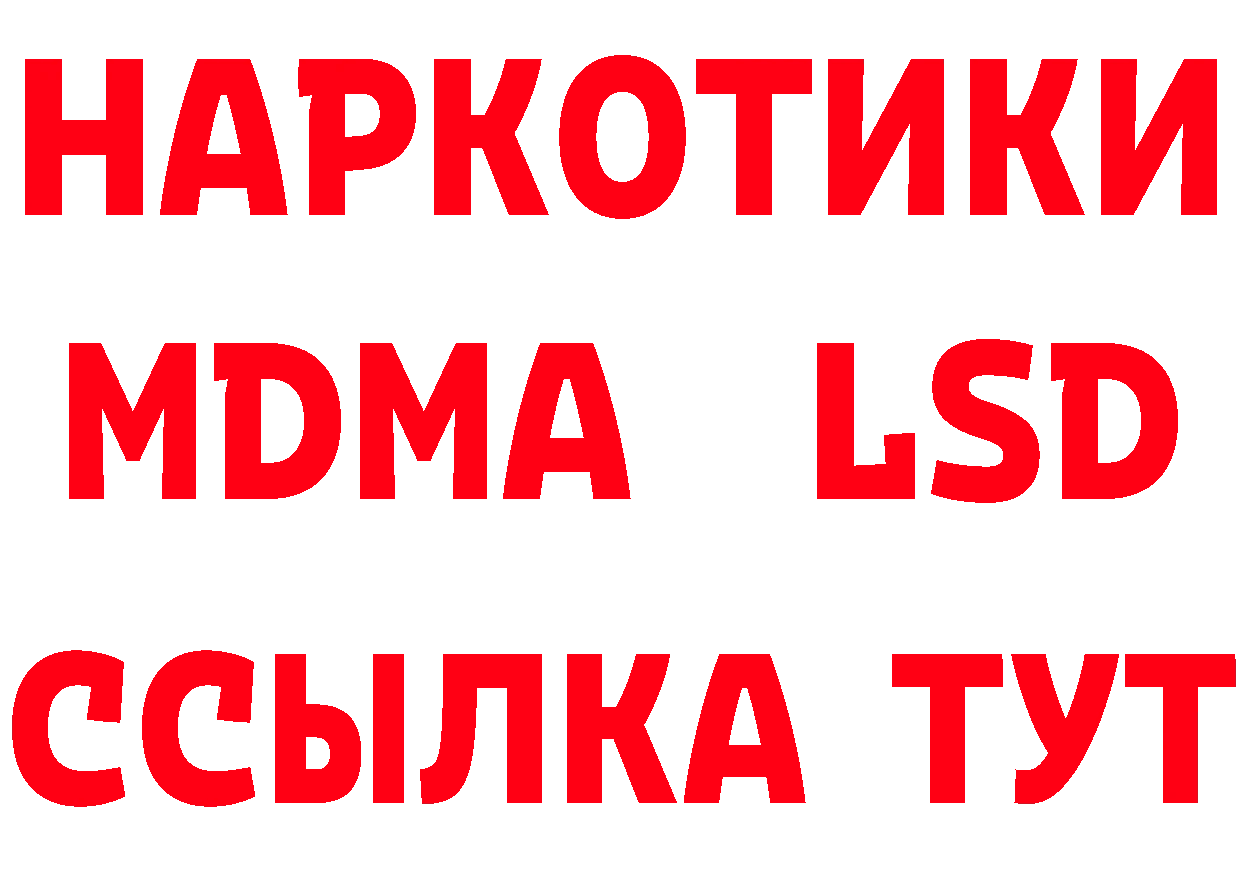 НАРКОТИКИ
MDMA LSD
ССЫЛКА ТУТ